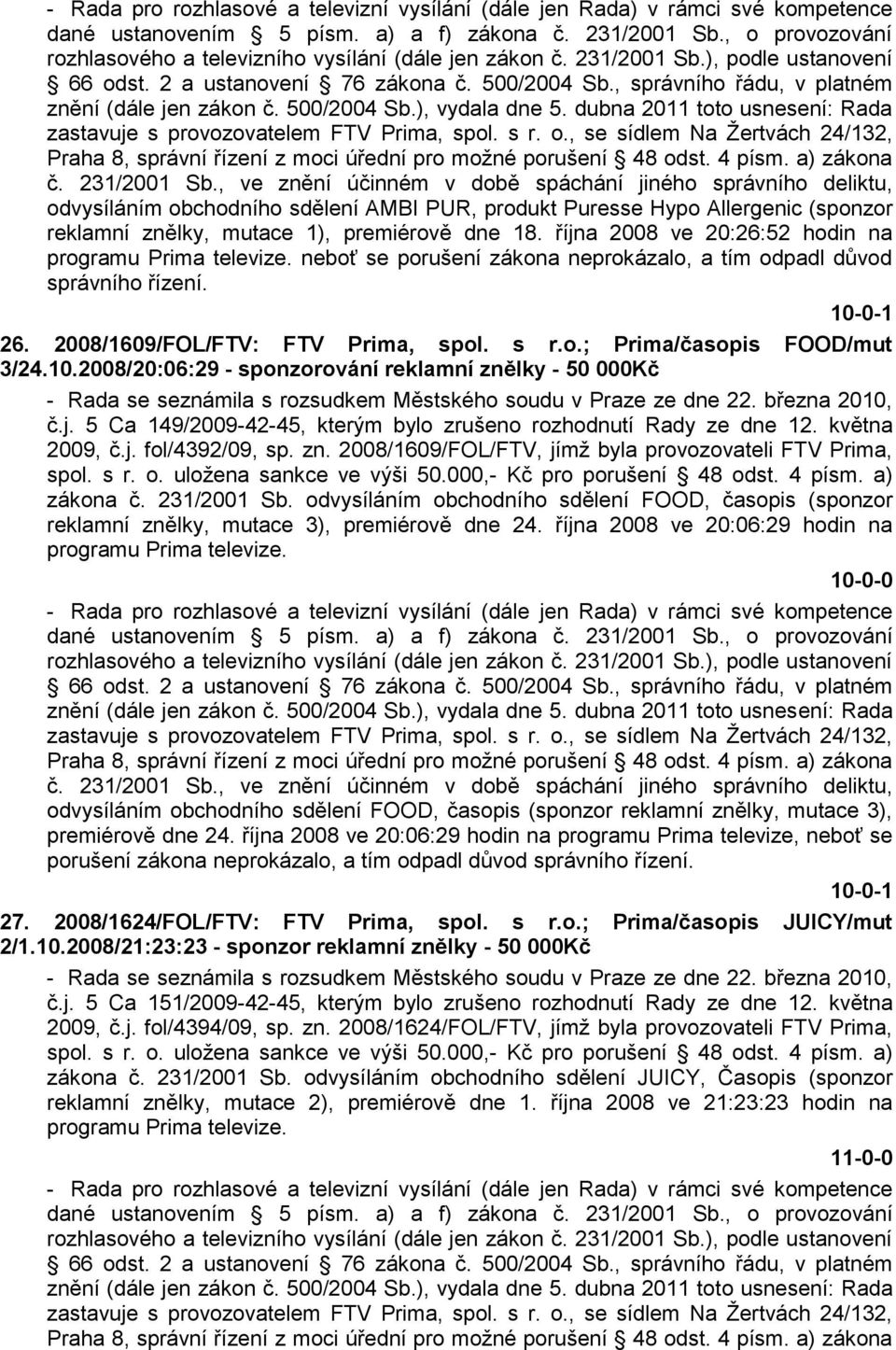 - Rada pro rozhlasové a televizní vysílání (dále jen Rada) v rámci své kompetence dané ustanovením § 5 písm. a) a f) zákona č. 231/2001 Sb., o provozování rozhlasového a televizního vysílání (dále jen zákon č. 231/2001 Sb.), podle ustanovení § 66 odst. 2 a ustanovení § 76 zákona č. 500/2004 Sb., správního řádu, v platném znění (dále jen zákon č. 500/2004 Sb.), vydala dne 5. dubna 2011 toto usnesení: Rada zastavuje s provozovatelem FTV Prima, spol. s r. o., se sídlem Na Žertvách 24/132, Praha 8, správní řízení z moci úřední pro možné porušení § 48 odst. 4 písm. a) zákona č. 231/2001 Sb., ve znění účinném v době spáchání jiného správního deliktu, odvysíláním obchodního sdělení AMBI PUR, produkt Puresse Hypo Allergenic (sponzor reklamní znělky, mutace 1), premiérově dne 18. října 2008 ve 20:26:52 hodin na programu Prima televize. neboť se porušení zákona neprokázalo, a tím odpadl důvod správního řízení.

10-0-1

26. 2008/1609/FOL/FTV: FTV Prima, spol. s r.o.; Prima/časopis FOOD/mut 3/24.10.2008/20:06:29 - sponzorování reklamní znělky - 50 000Kč

- Rada se seznámila s rozsudkem Městského soudu v Praze ze dne 22. března 2010, č.j. 5 Ca 149/2009-42-45, kterým bylo zrušeno rozhodnutí Rady ze dne 12. května 2009, č.j. fol/4392/09, sp. zn. 2008/1609/FOL/FTV, jímž byla provozovateli FTV Prima, spol. s r. o. uložena sankce ve výši 50.000,- Kč pro porušení § 48 odst. 4 písm. a) zákona č. 231/2001 Sb. odvysíláním obchodního sdělení FOOD, časopis (sponzor reklamní znělky, mutace 3), premiérově dne 24. října 2008 ve 20:06:29 hodin na programu Prima televize.

10-0-0

- Rada pro rozhlasové a televizní vysílání (dále jen Rada) v rámci své kompetence dané ustanovením § 5 písm. a) a f) zákona č. 231/2001 Sb., o provozování rozhlasového a televizního vysílání (dále jen zákon č. 231/2001 Sb.), podle ustanovení § 66 odst. 2 a ustanovení § 76 zákona č. 500/2004 Sb., správního řádu, v platném znění (dále jen zákon č. 500/2004 Sb.), vydala dne 5. dubna 2011 toto usnesení: Rada zastavuje s provozovatelem FTV Prima, spol. s r. o., se sídlem Na Žertvách 24/132, Praha 8, správní řízení z moci úřední pro možné porušení § 48 odst. 4 písm. a) zákona č. 231/2001 Sb., ve znění účinném v době spáchání jiného správního deliktu, odvysíláním obchodního sdělení FOOD, časopis (sponzor reklamní znělky, mutace 3), premiérově dne 24. října 2008 ve 20:06:29 hodin na programu Prima televize, neboť se porušení zákona neprokázalo, a tím odpadl důvod správního řízení.

10-0-1

27. 2008/1624/FOL/FTV: FTV Prima, spol. s r.o.; Prima/časopis JUICY/mut 2/1.10.2008/21:23:23 - sponzor reklamní znělky - 50 000Kč

- Rada se seznámila s rozsudkem Městského soudu v Praze ze dne 22. března 2010, č.j. 5 Ca 151/2009-42-45, kterým bylo zrušeno rozhodnutí Rady ze dne 12. května 2009, č.j. fol/4394/09, sp. zn. 2008/1624/FOL/FTV, jímž byla provozovateli FTV Prima, spol. s r. o. uložena sankce ve výši 50.000,- Kč pro porušení § 48 odst. 4 písm. a) zákona č. 231/2001 Sb. odvysíláním obchodního sdělení JUICY, Časopis (sponzor reklamní znělky, mutace 2), premiérově dne 1. října 2008 ve 21:23:23 hodin na programu Prima televize.

11-0-0

- Rada pro rozhlasové a televizní vysílání (dále jen Rada) v rámci své kompetence dané ustanovením § 5 písm. a) a f) zákona č. 231/2001 Sb., o provozování rozhlasového a televizního vysílání (dále jen zákon č. 231/2001 Sb.), podle ustanovení § 66 odst. 2 a ustanovení § 76 zákona č. 500/2004 Sb., správního řádu, v platném znění (dále jen zákon č. 500/2004 Sb.), vydala dne 5. dubna 2011 toto usnesení: Rada zastavuje s provozovatelem FTV Prima, spol. s r. o., se sídlem Na Žertvách 24/132, Praha 8, správní řízení z moci úřední pro možné porušení § 48 odst. 4 písm. a) zákona